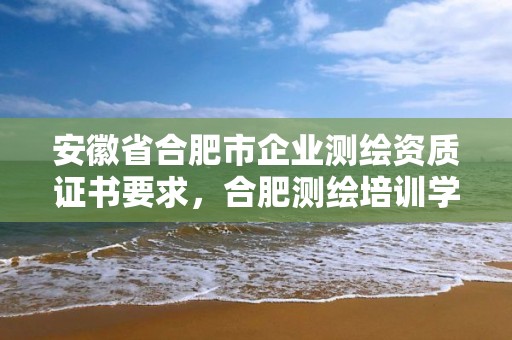 安徽省合肥市企业测绘资质证书要求，合肥测绘培训学